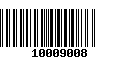 10009008